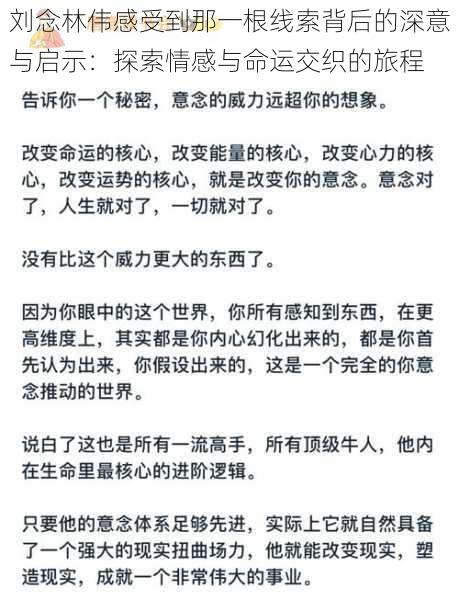 刘念林伟感受到那一根线索背后的深意与启示：探索情感与命运交织的旅程

告诉你一个秘密，意念的威力远超你的想象。

改变命运的核心，改变能量的核心，改变心力的核心，改变运势的核心，就是改变你的意念。意念对了，人生就对了，一切就对了。

没有比这个威力更大的东西了。

因为你眼中的这个世界，你所有感知到东西，在更高维度上，其实都是你内心幻化出来的，都是你首先认为出来，你假设出来的，这是一个完全的你意念推动的世界。

说白了这也是所有一流高手，所有顶级牛人，他内在生命里最核心的进阶逻辑。

只要他的意念体系足够先进，实际上它就自然具备了一个强大的现实扭曲场力，他就能改变现实，塑造现实，成就一个非常伟大的事业。